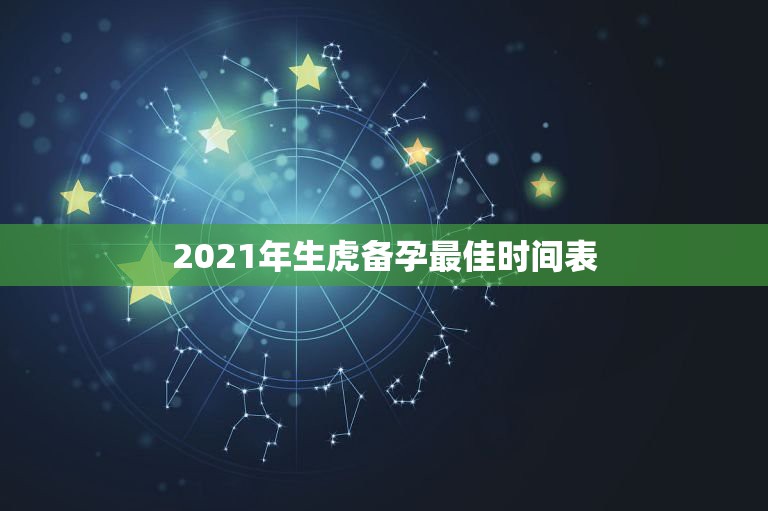 2021年生虎备孕最佳时间表